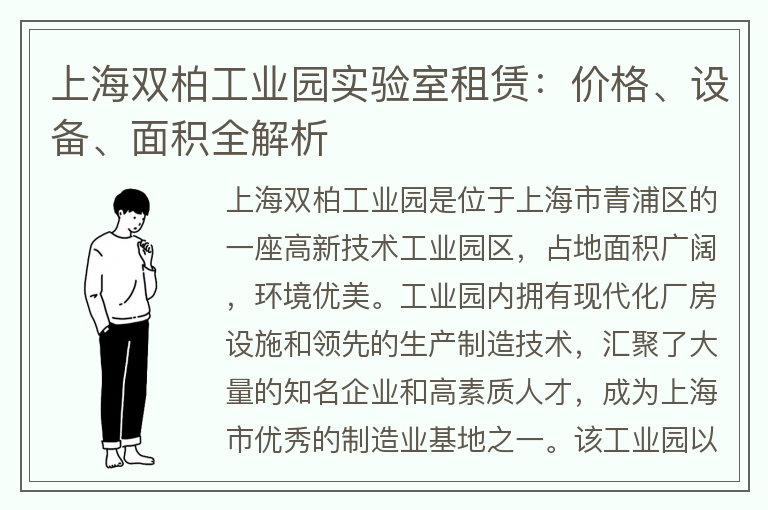 上海双柏工业园实验室租赁：价格、设备、面积全解析

上海双柏工业园是位于上海市青浦区的一座高新技术工业园区，占地面积广阔，环境优美。工业园内拥有现代化厂房设施和领先的生产制造技术，汇聚了大量的知名企业和高素质人才，成为上海市优秀的制造业基地之一。该工业园以